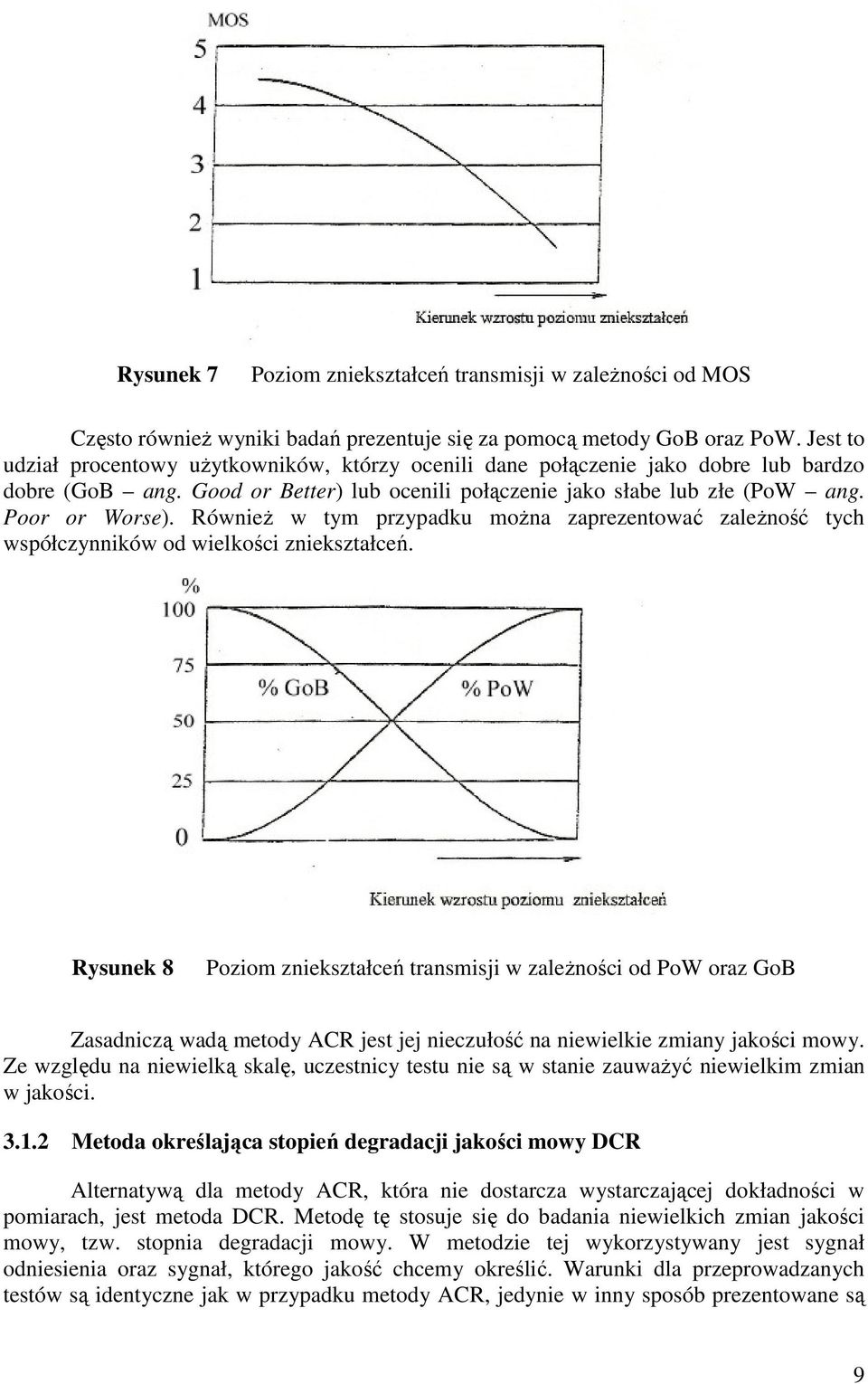 MOS

5

4

3

2

1

Kierunek wzrostu poziomu zniekształceń

Rysunek 7 Poziom zniekształceń transmisji w zależności od MOS

Często również wyniki badań prezentuje się za pomocą metody GoB oraz PoW. Jest to udział procentowy użytkowników, którzy ocenili dane połączenie jako dobre lub bardzo dobre (GoB – ang. Good or Better) lub ocenili połączenie jako słabe lub złe (PoW – ang. Poor or Worse). Również w tym przypadku można zaprezentować zależność tych współczynników od wielkości zniekształceń.

%

100

75

50

25

0

% GoB

% PoW

Kierunek wzrostu poziomu zniekształceń

Rysunek 8 Poziom zniekształceń transmisji w zależności od PoW oraz GoB

Zasadniczą wadą metody ACR jest jej nieczułość na niewielkie zmiany jakości mowy. Ze względu na niewielką skalę, uczestnicy testu nie są w stanie zauważyć niewielkim zmian w jakości.

3.1.2 Metoda określająca stopień degradacji jakości mowy DCR

Alternatywą dla metody ACR, która nie dostarcza wystarczającej dokładności w pomiarach, jest metoda DCR. Metodę tę stosuje się do badania niewielkich zmian jakości mowy, tzw. stopnia degradacji mowy. W metodzie tej wykorzystywany jest sygnał odniesienia oraz sygnał, którego jakość chcemy określić. Warunki dla przeprowadzanych testów są identyczne jak w przypadku metody ACR, jedynie w inny sposób prezentowane są

9